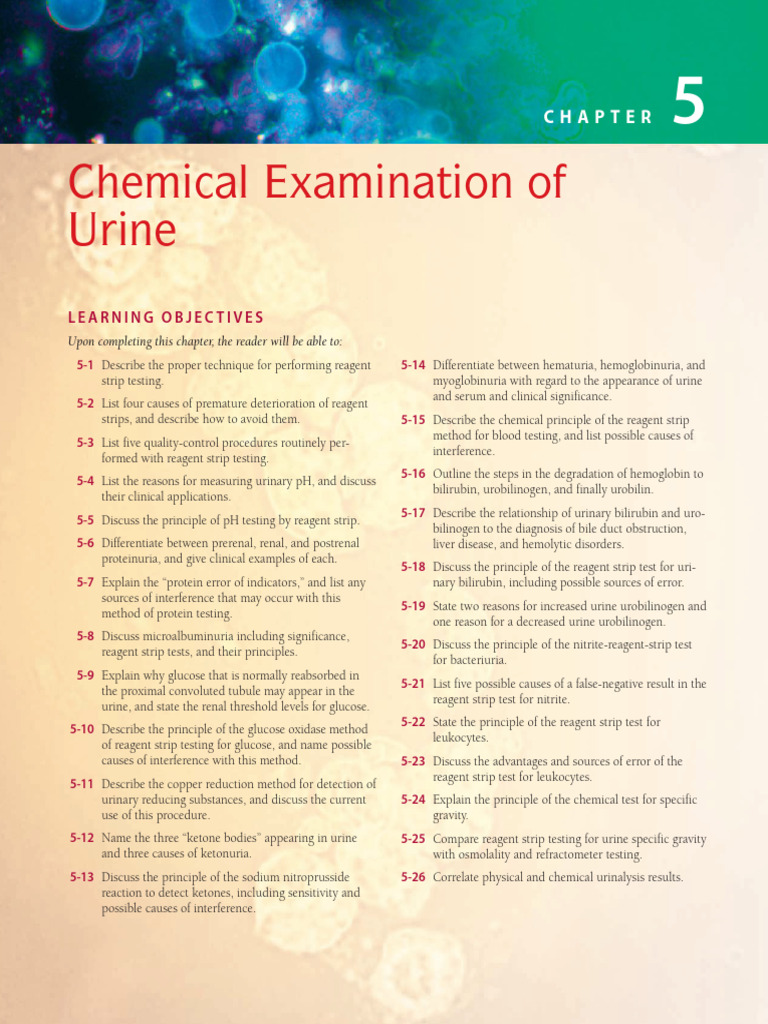 CHAPTER 5

Chemical Examination of Urine

LEARNING OBJECTIVES

Upon completing this chapter, the reader will be able to:

5-1 Describe the proper technique for performing reagent strip testing.

5-2 List four causes of premature deterioration of reagent strips, and describe how to avoid them.

5-3 List five quality-control procedures routinely performed with reagent strip testing.

5-4 List the reasons for measuring urinary pH, and discuss their clinical applications.

5-5 Discuss the principle of pH testing by reagent strip.

5-6 Differentiate between prerenal, renal, and postrenal proteinuria, and give clinical examples of each.

5-7 Explain the "protein error of indicators," and list any sources of interference that may occur with this method of protein testing.

5-8 Discuss microalbuminuria including significance, reagent strip tests, and their principles.

5-9 Explain why glucose that is normally reabsorbed in the proximal convoluted tubule may appear in the urine, and state the renal threshold levels for glucose.

5-10 Describe the principle of the glucose oxidase method of reagent strip testing for glucose, and name possible causes of interference with this method.

5-11 Describe the copper reduction method for detection of urinary reducing substances, and discuss the current use of this procedure.

5-12 Name the three "ketone bodies" appearing in urine and three causes of ketonuria.

5-13 Discuss the principle of the sodium nitroprusside reaction to detect ketones, including sensitivity and possible causes of interference.

5-14 Differentiate between hematuria, hemoglobinuria, and myoglobinuria with regard to the appearance of urine and serum and clinical significance.

5-15 Describe the chemical principle of the reagent strip method for blood testing, and list possible causes of interference.

5-16 Outline the steps in the degradation of hemoglobin to bilirubin, urobilinogen, and finally urobilin.

5-17 Describe the relationship of urinary bilirubin and urobilinogen to the diagnosis of bile duct obstruction, liver disease, and hemolytic disorders.

5-18 Discuss the principle of the reagent strip test for urinary bilirubin, including possible sources of error.

5-19 State two reasons for increased urine urobilinogen and one reason for a decreased urine urobilinogen.

5-20 Discuss the principle of the nitrite-reagent-strip test for bacteriuria.

5-21 List five possible causes of a false-negative result in the reagent strip test for nitrite.

5-22 State the principle of the reagent strip test for leukocytes.

5-23 Discuss the advantages and sources of error of the reagent strip test for leukocytes.

5-24 Explain the principle of the chemical test for specific gravity.

5-25 Compare reagent strip testing for urine specific gravity with osmolality and refractometer testing.

5-26 Correlate physical and chemical urinalysis results.